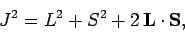 $J^2 = L^2 + S^2 + 2\,\mathbf{L} \cdot \mathbf{S},$